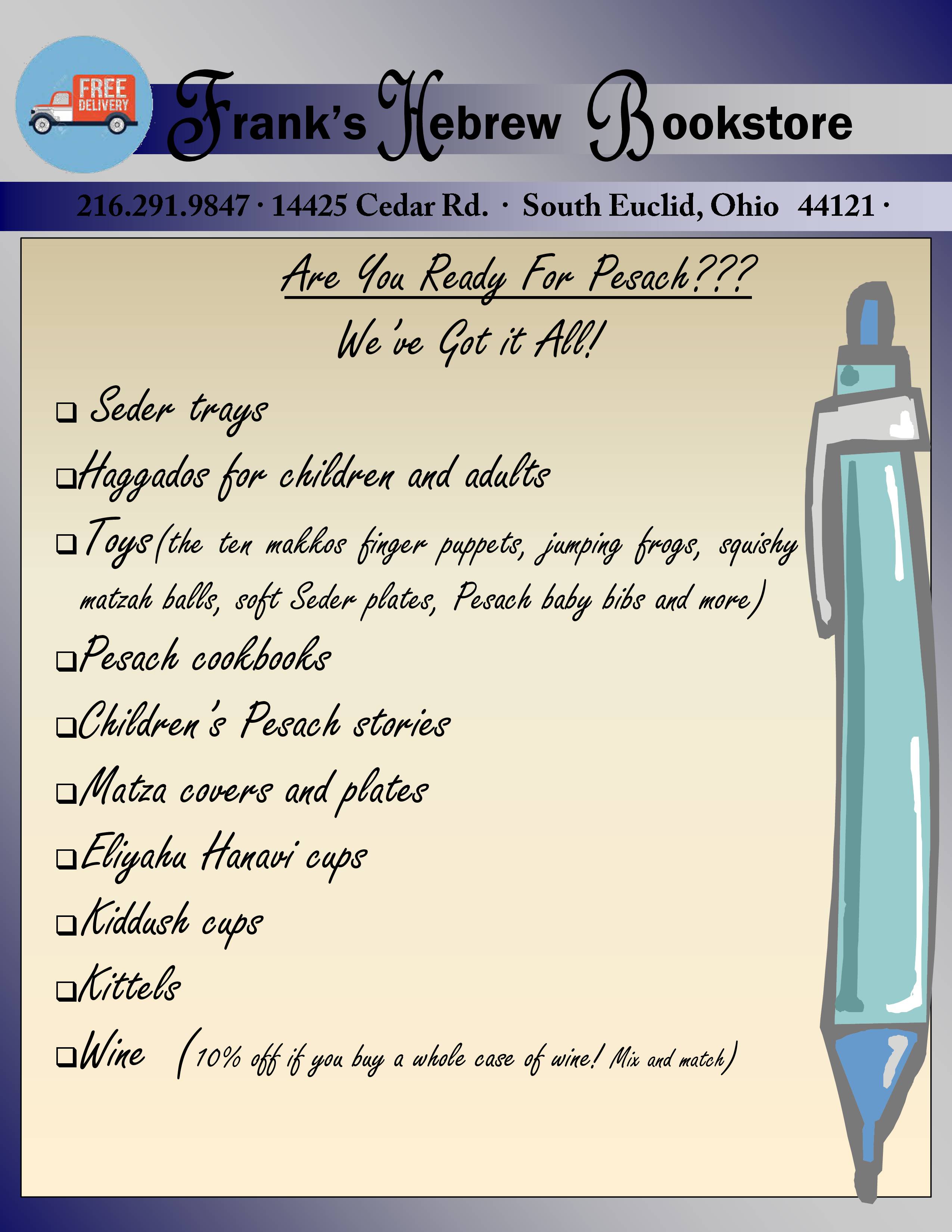 FREE DELIVERY

Frank's Hebrew Bookstore

216.291.9847 · 14425 Cedar Rd. · South Euclid, Ohio 44121 ·

Are You Ready For Pesach???

We've Got it All!

☐ Seder trays

☐ Haggados for children and adults

☐ Toys (the ten makkos finger puppets, jumping frogs, squishy matzah balls, soft Seder plates, Pesach baby bibs and more)

☐ Pesach cookbooks

☐ Children's Pesach stories

☐ Matza covers and plates

☐ Eliyahu Hanavi cups

☐ Kiddush cups

☐ Kittels

☐ Wine (10% off if you buy a whole case of wine! Mix and match)